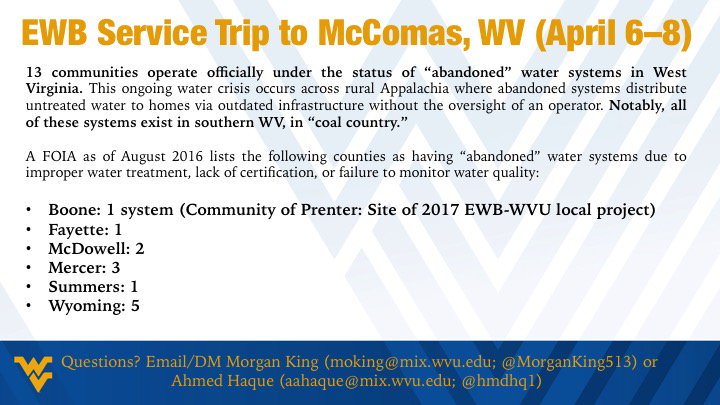 EWB Service Trip to McComas, WV (April 6–8)

13 communities operate officially under the status of "abandoned" water systems in West Virginia. This ongoing water crisis occurs across rural Appalachia where abandoned systems distribute untreated water to homes via outdated infrastructure without the oversight of an operator. Notably, all of these systems exist in southern WV, in "coal country."

A FOIA as of August 2016 lists the following counties as having "abandoned" water systems due to improper water treatment, lack of certification, or failure to monitor water quality:

• Boone: 1 system (Community of Prenter: Site of 2017 EWB-WVU local project)
• Fayette: 1
• McDowell: 2
• Mercer: 3
• Summers: 1
• Wyoming: 5

Questions? Email/DM Morgan King (moking@mix.wvu.edu; @MorganKing513) or Ahmed Haque (aahaque@mix.wvu.edu; @hmdhq1)